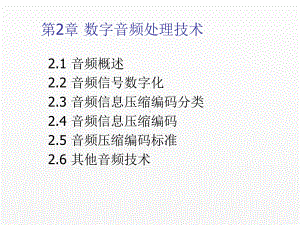 第2章 数字音频处理技术

2.1 音频概述
2.2 音频信号数字化
2.3 音频信息压缩编码分类
2.4 音频信息压缩编码
2.5 音频压缩编码标准
2.6 其他音频技术